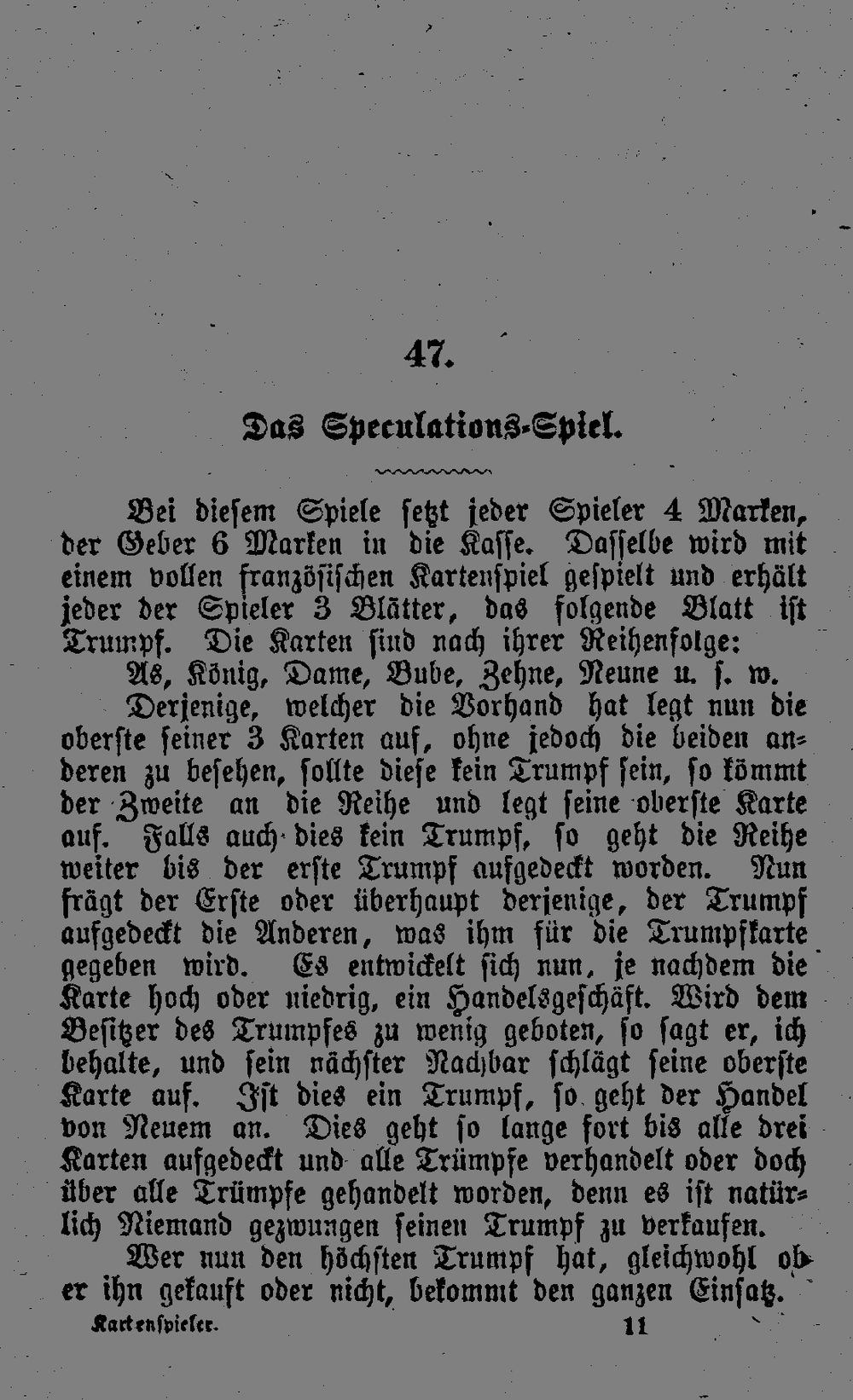 47.

Das Speculations-Spiel.

Bei diesem Spiele setzt jeder Spieler 4 Marken, der Geber 6 Marken in die Kasse. Dasselbe wird mit einem vollen französischen Kartenspiel gespielt und erhält jeder der Spieler 3 Blätter, das folgende Blatt ist Trumpf. Die Karten sind nach ihrer Reihenfolge:

As, König, Dame, Bube, Zehne, Neune u. s. w.

Derjenige, welcher die Vorhand hat legt nun die oberste seiner 3 Karten auf, ohne jedoch die beiden anderen zu besehen, sollte diese kein Trumpf sein, so kömmt der Zweite an die Reihe und legt seine oberste Karte auf. Falls auch dies kein Trumpf, so geht die Reihe weiter bis der erste Trumpf aufgedeckt worden. Nun frägt der Erste oder überhaupt derjenige, der Trumpf aufgedeckt die Anderen, was ihm für die Trumpfkarte gegeben wird. Es entwickelt sich nun, je nachdem die Karte hoch oder niedrig, ein Handelsgeschäft. Wird dem Besitzer des Trumpfes zu wenig geboten, so sagt er, ich behalte, und sein nächster Nachbar schlägt seine oberste Karte auf. Ist dies ein Trumpf, so geht der Handel von Neuem an. Dies geht so lange fort bis alle drei Karten aufgedeckt und alle Trümpfe verhandelt oder doch über alle Trümpfe gehandelt worden, denn es ist natürlich Niemand gezwungen seinen Trumpf zu verkaufen.

Wer nun den höchsten Trumpf hat, gleichwohl ob er ihn gekauft oder nicht, bekommt den ganzen Einsatz.

Kartenspieler. 11